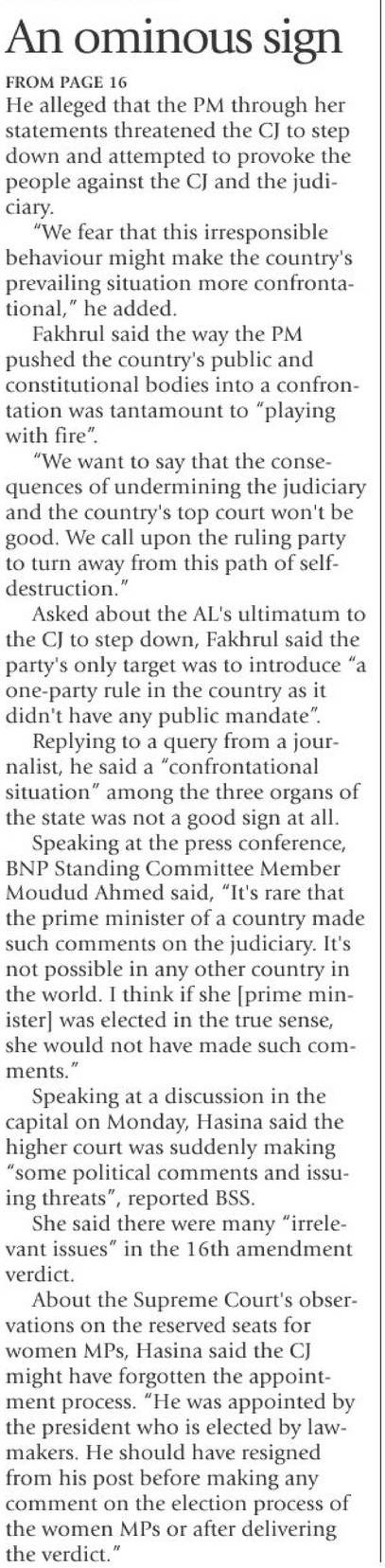 An ominous sign

FROM PAGE 16

He alleged that the PM through her statements threatened the CJ to step down and attempted to provoke the people against the CJ and the judiciary.

"We fear that this irresponsible behaviour might make the country's prevailing situation more confrontational," he added.

Fakhrul said the way the PM pushed the country's public and constitutional bodies into a confrontation was tantamount to "playing with fire".

"We want to say that the consequences of undermining the judiciary and the country's top court won't be good. We call upon the ruling party to turn away from this path of self-destruction."

Asked about the AL's ultimatum to the CJ to step down, Fakhrul said the party's only target was to introduce "a one-party rule in the country as it didn't have any public mandate".

Replying to a query from a journalist, he said a "confrontational situation" among the three organs of the state was not a good sign at all.

Speaking at the press conference, BNP Standing Committee Member Moudud Ahmed said, "It's rare that the prime minister of a country made such comments on the judiciary. It's not possible in any other country in the world. I think if she [prime minister] was elected in the true sense, she would not have made such comments."

Speaking at a discussion in the capital on Monday, Hasina said the higher court was suddenly making "some political comments and issuing threats", reported BSS.

She said there were many "irrelevant issues" in the 16th amendment verdict.

About the Supreme Court's observations on the reserved seats for women MPs, Hasina said the CJ might have forgotten the appointment process. "He was appointed by the president who is elected by lawmakers. He should have resigned from his post before making any comment on the election process of the women MPs or after delivering the verdict."